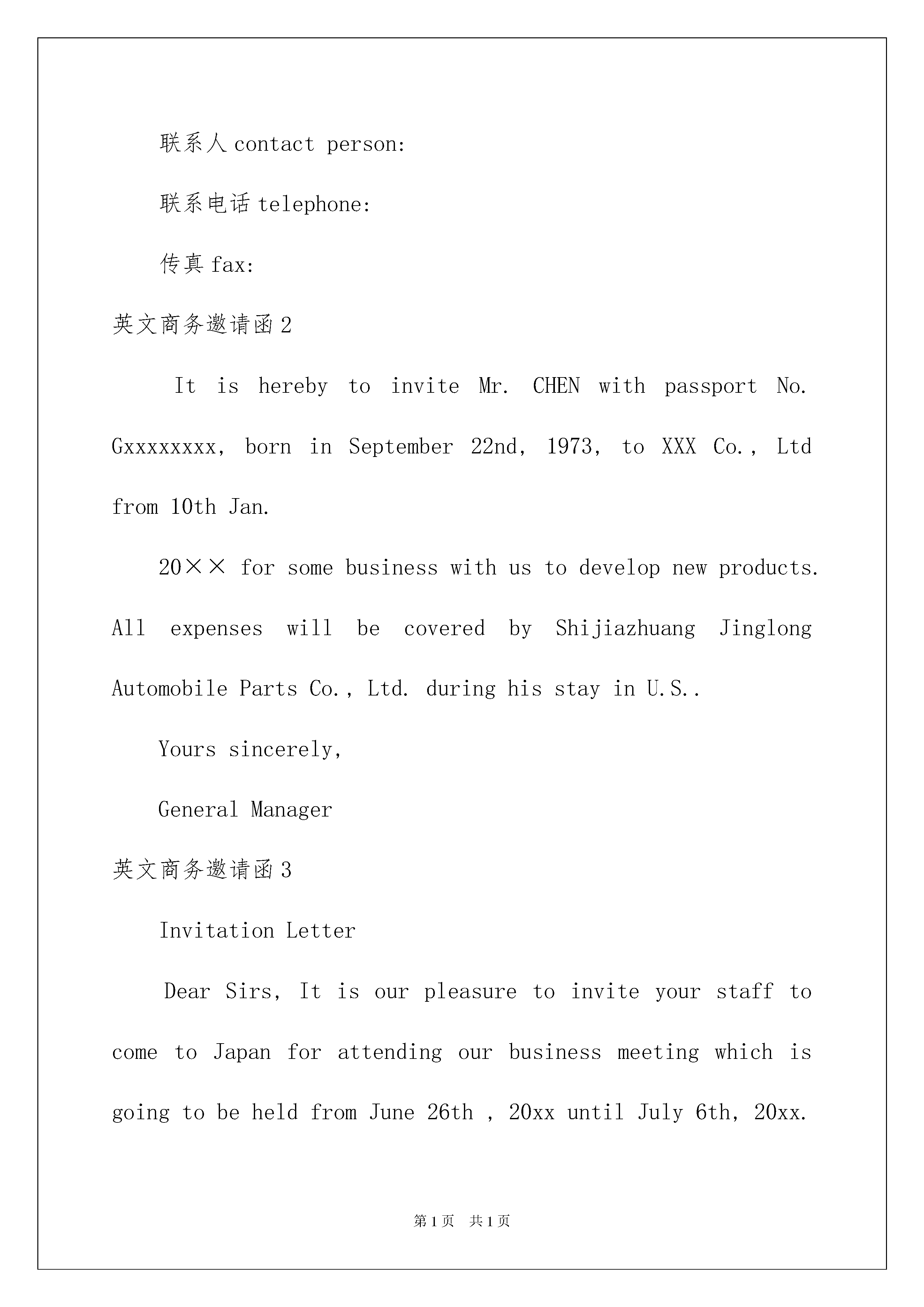 联系人 contact person:

联系电话 telephone:

传真 fax:

英文商务邀请函 2

It is hereby to invite Mr. CHEN with passport No. Gxxxxxxxx, born in September 22nd, 1973, to XXX Co., Ltd from 10th Jan.

20×× for some business with us to develop new products. All expenses will be covered by Shijiazhuang Jinglong Automobile Parts Co., Ltd. during his stay in U.S..

Yours sincerely,

General Manager

英文商务邀请函 3

Invitation Letter

Dear Sirs, It is our pleasure to invite your staff to come to Japan for attending our business meeting which is going to be held from June 26th , 20xx until July 6th, 20xx.

第 1 页 共 1 页